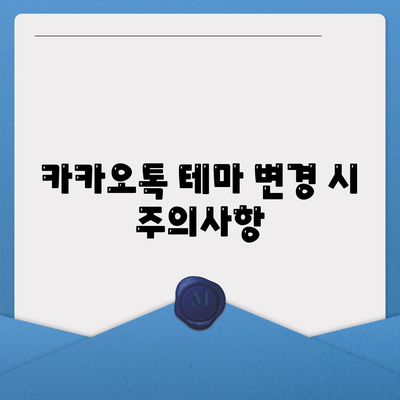 카카오톡 테마 변경 시 주의사항

M